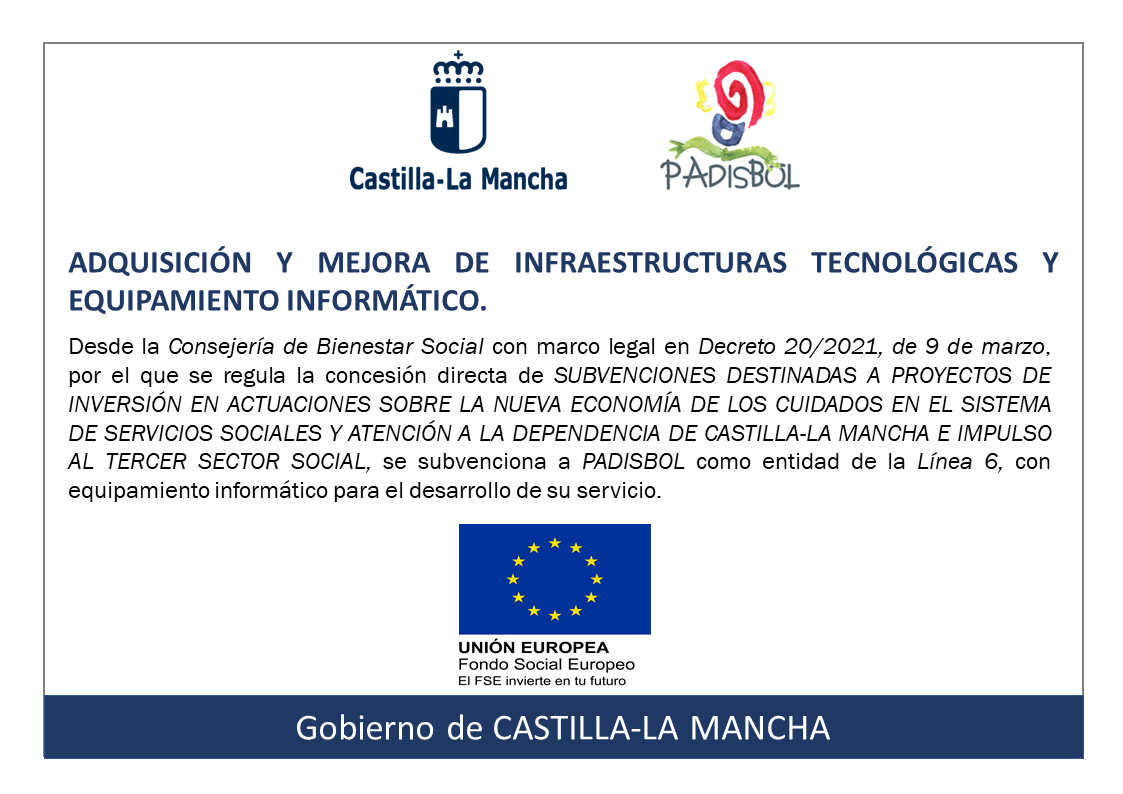 Castilla-La Mancha

PADISBOL

ADQUISICIÓN Y MEJORA DE INFRAESTRUCTURAS TECNOLÓGICAS Y EQUIPAMIENTO INFORMÁTICO.

Desde la Consejería de Bienestar Social con marco legal en Decreto 20/2021, de 9 de marzo, por el que se regula la concesión directa de SUBVENCIONES DESTINADAS A PROYECTOS DE INVERSIÓN EN ACTUACIONES SOBRE LA NUEVA ECONOMÍA DE LOS CUIDADOS EN EL SISTEMA DE SERVICIOS SOCIALES Y ATENCIÓN A LA DEPENDENCIA DE CASTILLA-LA MANCHA E IMPULSO AL TERCER SECTOR SOCIAL, se subvenciona a PADISBOL como entidad de la Línea 6, con equipamiento informático para el desarrollo de su servicio.

UNIÓN EUROPEA
Fondo Social Europeo
El FSE invierte en tu futuro

Gobierno de CASTILLA-LA MANCHA